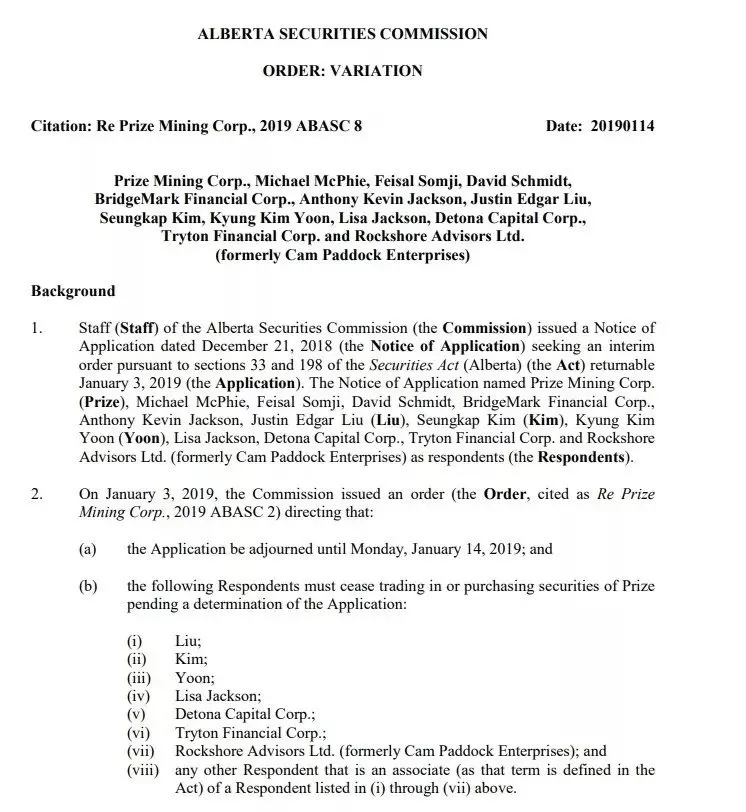 ALBERTA SECURITIES COMMISSION

ORDER: VARIATION

Citation: Re Prize Mining Corp., 2019 ABASC 8

Date: 20190114

Prize Mining Corp., Michael McPhie, Feisal Somji, David Schmidt, BridgeMark Financial Corp., Anthony Kevin Jackson, Justin Edgar Liu, Seungkap Kim, Kyung Kim Yoon, Lisa Jackson, Detona Capital Corp., Tryton Financial Corp. and Rockshore Advisors Ltd. (formerly Cam Paddock Enterprises)

Background

1. Staff (Staff) of the Alberta Securities Commission (the Commission) issued a Notice of Application dated December 21, 2018 (the Notice of Application) seeking an interim order pursuant to sections 33 and 198 of the Securities Act (Alberta) (the Act) returnable January 3, 2019 (the Application). The Notice of Application named Prize Mining Corp. (Prize), Michael McPhie, Feisal Somji, David Schmidt, BridgeMark Financial Corp., Anthony Kevin Jackson, Justin Edgar Liu (Liu), Seungkap Kim (Kim), Kyung Kim Yoon (Yoon), Lisa Jackson, Detona Capital Corp., Tryton Financial Corp. and Rockshore Advisors Ltd. (formerly Cam Paddock Enterprises) as respondents (the Respondents).

2. On January 3, 2019, the Commission issued an order (the Order, cited as Re Prize Mining Corp., 2019 ABASC 2) directing that:

(a) the Application be adjourned until Monday, January 14, 2019; and

(b) the following Respondents must cease trading in or purchasing securities of Prize pending a determination of the Application:

(i) Liu;
(ii) Kim;
(iii) Yoon;
(iv) Lisa Jackson;
(v) Detona Capital Corp.;
(vi) Tryton Financial Corp.;
(vii) Rockshore Advisors Ltd. (formerly Cam Paddock Enterprises); and
(viii) any other Respondent that is an associate (as that term is defined in the Act) of a Respondent listed in (i) through (vii) above.